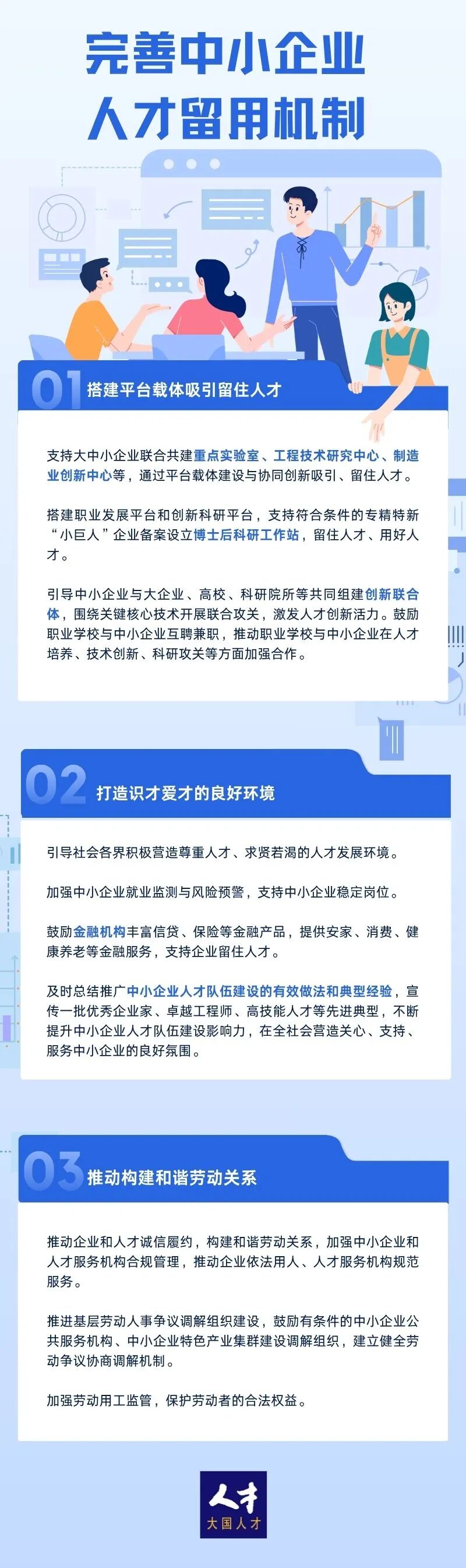 完善中小企业
人才留用机制

01 搭建平台载体吸引留住人才

支持大中小企业联合共建重点实验室、工程技术研究中心、制造业创新中心等，通过平台载体建设与协同创新吸引、留住人才。

搭建职业发展平台和创新科研平台，支持符合条件的专精特新“小巨人”企业备案设立博士后科研工作站，留住人才、用好人才。

引导中小企业与大企业、高校、科研院所等共同组建创新联合体，围绕关键核心技术开展联合攻关，激发人才创新活力。鼓励职业学校与中小企业互聘兼职，推动职业学校与中小企业在人才培养、技术创新、科研攻关等方面加强合作。

02 打造识才爱才的良好环境

引导社会各界积极营造尊重人才、求贤若渴的人才发展环境。

加强中小企业就业监测与风险预警，支持中小企业稳定岗位。

鼓励金融机构丰富信贷、保险等金融产品，提供安家、消费、健康养老等金融服务，支持企业留住人才。

及时总结推广中小企业人才队伍建设的有效做法和典型经验，宣传一批优秀企业家、卓越工程师、高技能人才等先进典型，不断提升中小企业人才队伍建设影响力，在全社会营造关心、支持、服务中小企业的良好氛围。

03 推动构建和谐劳动关系

推动企业和人才诚信履约，构建和谐劳动关系，加强中小企业和人才服务机构合规管理，推动企业依法用人、人才服务机构规范服务。

推进基层劳动人事争议调解组织建设，鼓励有条件的中小企业公共服务机构、中小企业特色产业集群建设调解组织，建立健全劳动争议协商调解机制。

加强劳动用工监管，保护劳动者的合法权益。

人才
大国人才